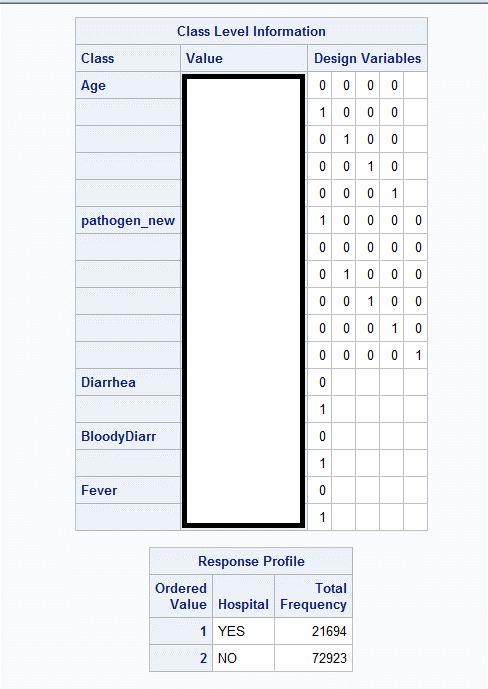 Class Level Information

| Class | Value | Design Variables | | | | |
|---|---|---|---|---|---|---|
| Age | | 0 | 0 | 0 | 0 | |
| | | 1 | 0 | 0 | 0 | |
| | | 0 | 1 | 0 | 0 | |
| | | 0 | 0 | 1 | 0 | |
| | | 0 | 0 | 0 | 1 | |
| pathogen_new | | 1 | 0 | 0 | 0 | 0 |
| | | 0 | 0 | 0 | 0 | 0 |
| | | 0 | 1 | 0 | 0 | 0 |
| | | 0 | 0 | 1 | 0 | 0 |
| | | 0 | 0 | 0 | 1 | 0 |
| | | 0 | 0 | 0 | 0 | 1 |
| Diarrhea | | 0 | | | | |
| | | 1 | | | | |
| BloodyDiarr | | 0 | | | | |
| | | 1 | | | | |
| Fever | | 0 | | | | |
| | | 1 | | | | |

Response Profile

| Ordered Value | Hospital | Total Frequency |
|---|---|---|
| 1 | YES | 21694 |
| 2 | NO | 72923 |